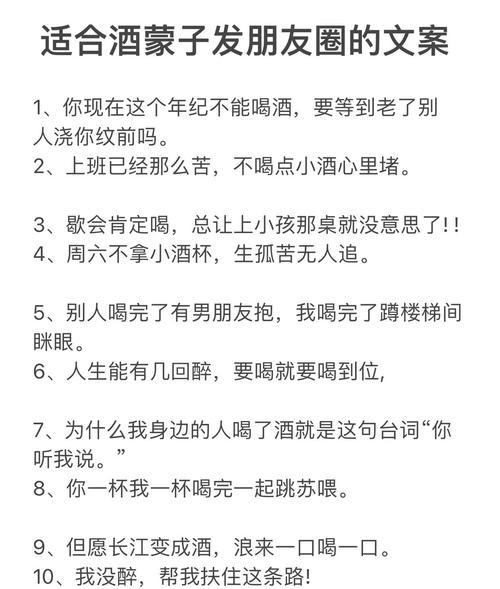 适合酒蒙子发朋友圈的文案

1、你现在这个年纪不能喝酒，要等到老了别人浇你纹前吗。
2、上班已经那么苦，不喝点小酒心里堵。

3、歇会肯定喝，总让上小孩那桌就没意思了!!
4、周六不拿小酒杯，生孤苦无人追。

5、别人喝完了有男朋友抱，我喝完了蹲楼梯间眯眼。
6、人生能有几回醉，要喝就要喝到位，

7、为什么我身边的人喝了酒就是这句台词“你听我说。”
8、你一杯我一杯喝完一起跳苏喂。

9、但愿长江变成酒，浪来一口喝一口。
10、我没醉，帮我扶住这条路!